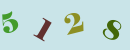 5 1 2 8